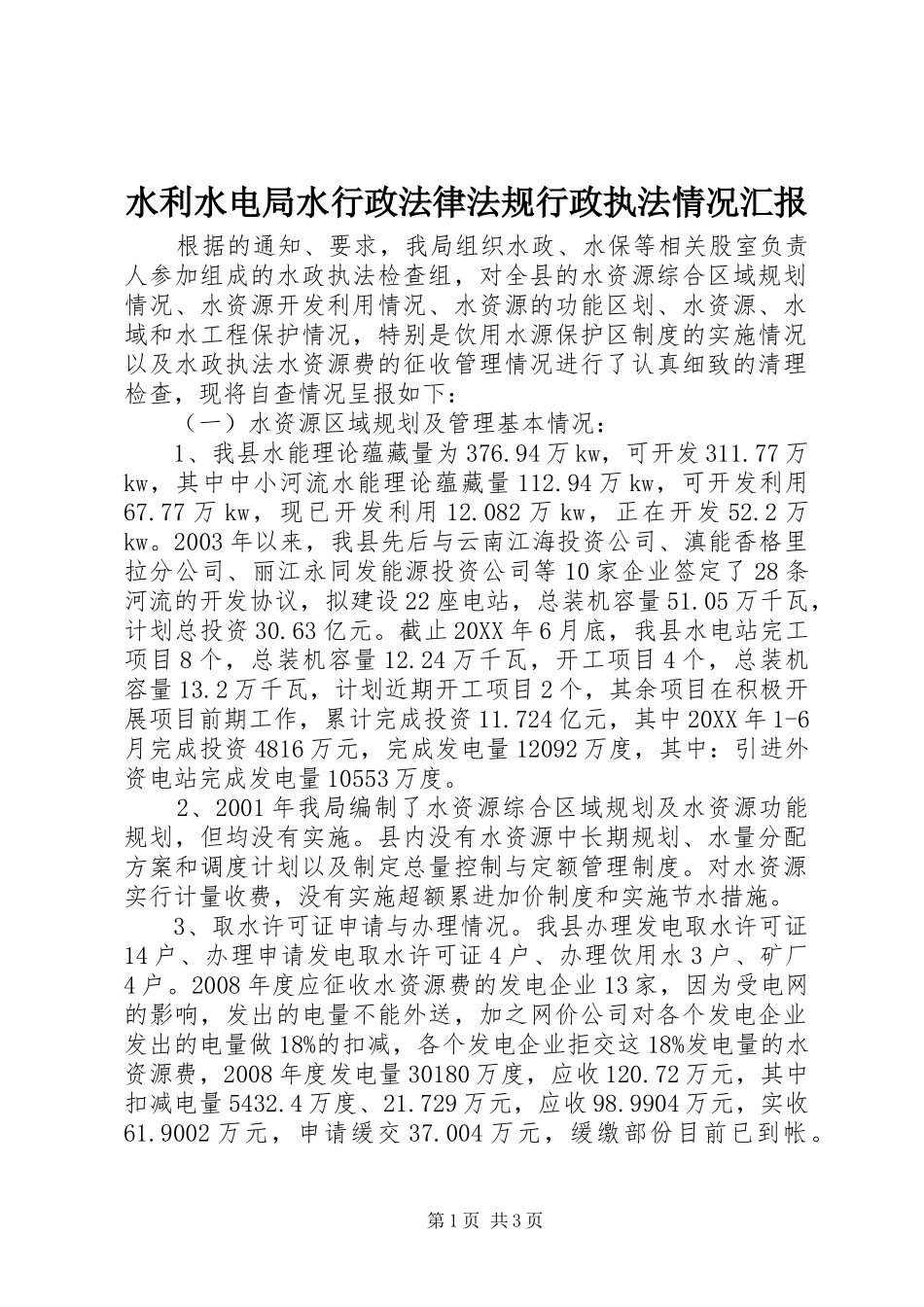 水利水电局水行政法律法规行政执法情况汇报

根据的通知、要求，我局组织水政、水保等相关股室负责人参加组成的水政执法检查组，对全县的水资源综合区域规划情况、水资源开发利用情况、水资源的功能区划、水资源、水域和水工程保护情况，特别是饮用水源保护区制度的实施情况以及水政执法水资源费的征收管理情况进行了认真细致的清理检查，现将自查情况呈报如下：

（一）水资源区域规划及管理基本情况：

1、我县水能理论蕴藏量为376.94万kw，可开发311.77万kw，其中中小河流水能理论蕴藏量112.94万kw，可开发利用67.77万kw，现已开发利用12.082万kw，正在开发52.2万kw。2003年以来，我县先后与云南江海投资公司、滇能香格里拉分公司、丽江永同发能源投资公司等10家企业签定了28条河流的开发协议，拟建设22座电站，总装机容量51.05万千瓦，计划总投资30.63亿元。截止20XX年6月底，我县水电站完工项目8个，总装机容量12.24万千瓦，开工项目4个，总装机容量13.2万千瓦，计划近期开工项目2个，其余项目在积极开展项目前期工作，累计完成投资11.724亿元，其中20XX年1-6月完成投资4816万元，完成发电量12092万度，其中：引进外资电站完成发电量10553万度。

2、2001年我局编制了水资源综合区域规划及水资源功能规划，但均没有实施。县内没有水资源中长期规划、水量分配方案和调度计划以及制定总量控制与定额管理制度。对水资源实行计量收费，没有实施超额累进加价制度和实施节水措施。

3、取水许可证申请与办理情况。我县办理发电取水许可证14户、办理申请发电取水许可证4户、办理饮用水3户、矿厂4户。2008年度应征收水资源费的发电企业13家，因为受电网的影响，发出的电量不能外送，加之网价公司对各个发电企业发出的电量做18%的扣减，各个发电企业拒交这18%发电量的水资源费，2008年度发电量30180万度，应收120.72万元，其中扣减电量5432.4万度、21.729万元，应收98.9904万元，实收61.9002万元，申请缓交37.004万元，缓缴部份目前已到帐。

第1页 共3页